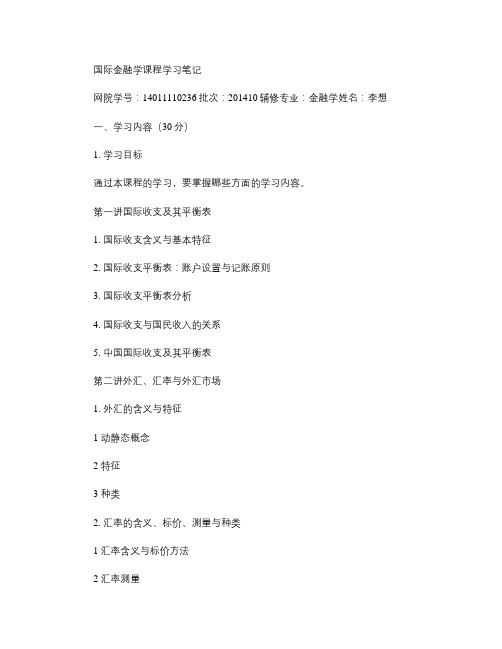 国际金融学课程学习笔记

网院学号：14011110236 批次：201410 辅修专业：金融学姓名：李想

一、学习内容（30 分）

1. 学习目标

通过本课程的学习，要掌握哪些方面的学习内容。

第一讲国际收支及其平衡表

1. 国际收支含义与基本特征

2. 国际收支平衡表：账户设置与记账原则

3. 国际收支平衡表分析

4. 国际收支与国民收入的关系

5. 中国国际收支及其平衡表

第二讲外汇、汇率与外汇市场

1. 外汇的含义与特征

1 动静态概念

2 特征

3 种类

2. 汇率的含义、标价、测量与种类

1 汇率含义与标价方法

2 汇率测量